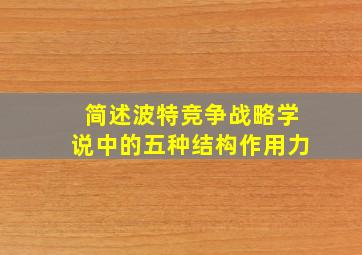 简述波特竞争战略学说中的五种结构作用力